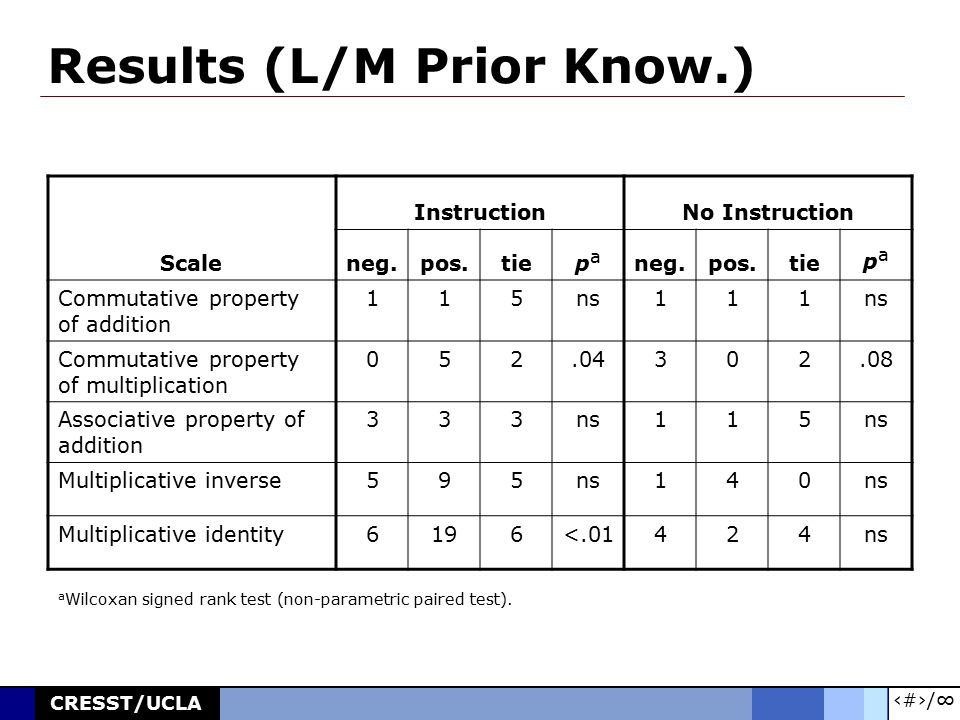 Results (L/M Prior Know.)

| Scale | Instruction neg. | Instruction pos. | Instruction tie | Instruction $p^a$ | No Instruction neg. | No Instruction pos. | No Instruction tie | No Instruction $p^a$ |
|---|---|---|---|---|---|---|---|---|
| Commutative property of addition | 1 | 1 | 5 | ns | 1 | 1 | 1 | ns |
| Commutative property of multiplication | 0 | 5 | 2 | .04 | 3 | 0 | 2 | .08 |
| Associative property of addition | 3 | 3 | 3 | ns | 1 | 1 | 5 | ns |
| Multiplicative inverse | 5 | 9 | 5 | ns | 1 | 4 | 0 | ns |
| Multiplicative identity | 6 | 19 | 6 | <.01 | 4 | 2 | 4 | ns |

$^a$Wilcoxan signed rank test (non-parametric paired test).

CRESST/UCLA

‹#›/∞